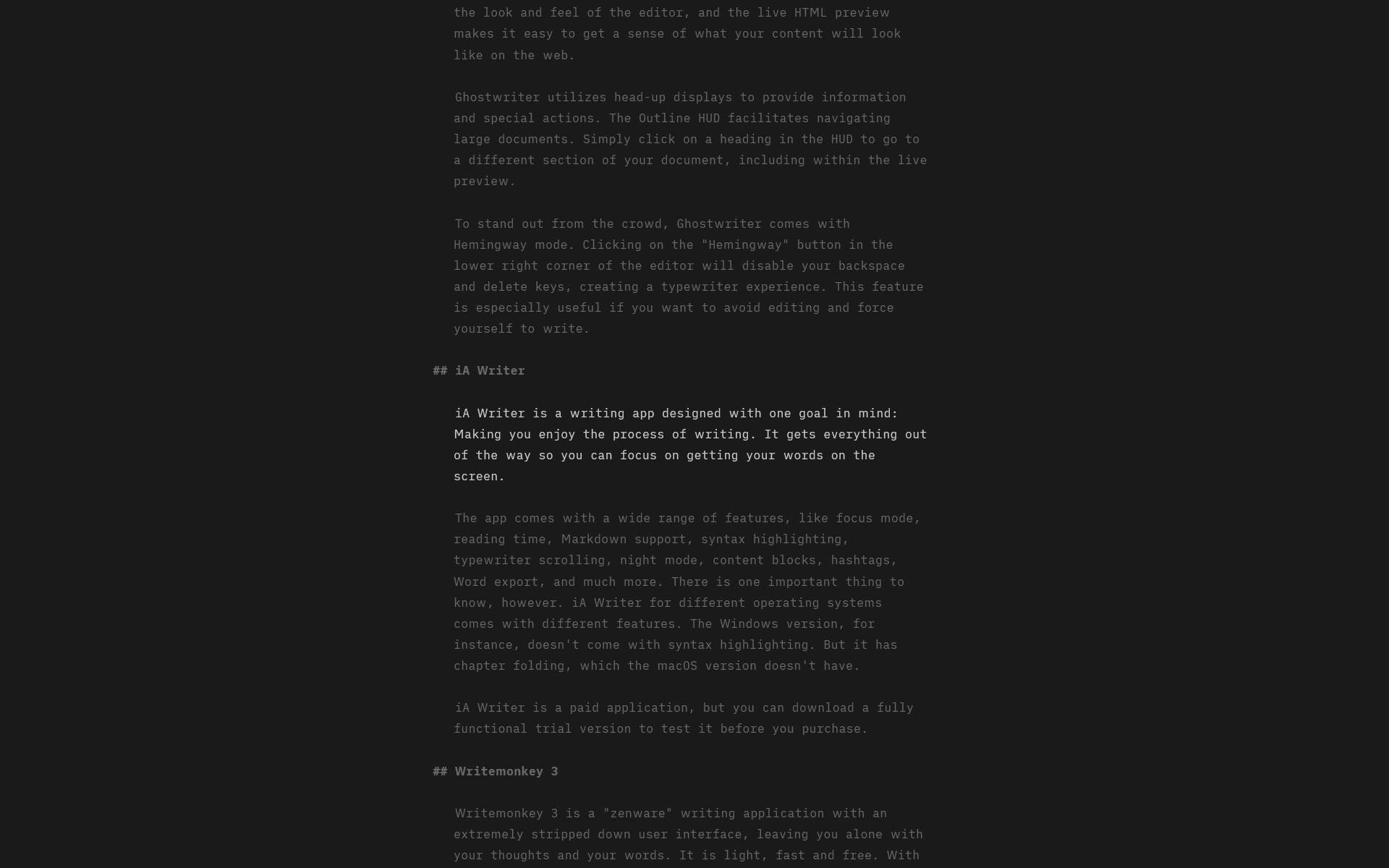 the look and feel of the editor, and the live HTML preview makes it easy to get a sense of what your content will look like on the web.

Ghostwriter utilizes head-up displays to provide information and special actions. The Outline HUD facilitates navigating large documents. Simply click on a heading in the HUD to go to a different section of your document, including within the live preview.

To stand out from the crowd, Ghostwriter comes with Hemingway mode. Clicking on the "Hemingway" button in the lower right corner of the editor will disable your backspace and delete keys, creating a typewriter experience. This feature is especially useful if you want to avoid editing and force yourself to write.

## iA Writer

iA Writer is a writing app designed with one goal in mind: Making you enjoy the process of writing. It gets everything out of the way so you can focus on getting your words on the screen.

The app comes with a wide range of features, like focus mode, reading time, Markdown support, syntax highlighting, typewriter scrolling, night mode, content blocks, hashtags, Word export, and much more. There is one important thing to know, however. iA Writer for different operating systems comes with different features. The Windows version, for instance, doesn't come with syntax highlighting. But it has chapter folding, which the macOS version doesn't have.

iA Writer is a paid application, but you can download a fully functional trial version to test it before you purchase.

## Writemonkey 3

Writemonkey 3 is a "zenware" writing application with an extremely stripped down user interface, leaving you alone with your thoughts and your words. It is light, fast and free. With